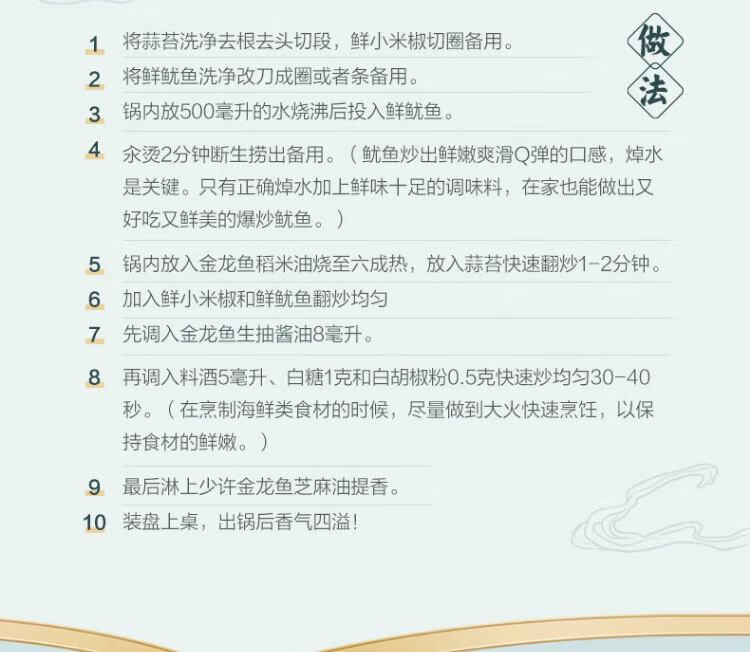 做法

1 将蒜苔洗净去根去头切段，鲜小米椒切圈备用。

2 将鲜鱿鱼洗净改刀成圈或者条备用。

3 锅内放500毫升的水烧沸后投入鲜鱿鱼。

4 汆烫2分钟断生捞出备用。（鱿鱼炒出鲜嫩爽滑Q弹的口感，焯水是关键。只有正确焯水加上鲜味十足的调味料，在家也能做出又好吃又鲜美的爆炒鱿鱼。）

5 锅内放入金龙鱼稻米油烧至六成热，放入蒜苔快速翻炒1-2分钟。

6 加入鲜小米椒和鲜鱿鱼翻炒均匀

7 先调入金龙鱼生抽酱油8毫升。

8 再调入料酒5毫升、白糖1克和白胡椒粉0.5克快速炒均匀30-40秒。（在烹制海鲜类食材的时候，尽量做到大火快速烹饪，以保持食材的鲜嫩。）

9 最后淋上少许金龙鱼芝麻油提香。

10 装盘上桌，出锅后香气四溢！